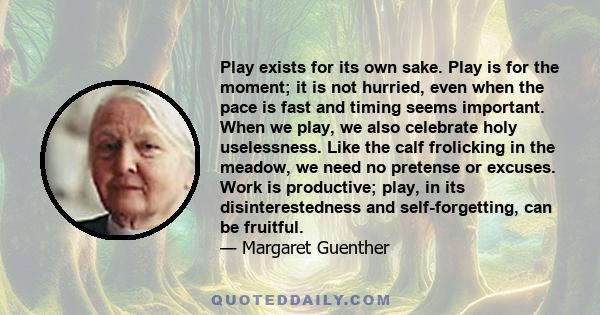 Play exists for its own sake. Play is for the moment; it is not hurried, even when the pace is fast and timing seems important. When we play, we also celebrate holy uselessness. Like the calf frolicking in the meadow, we need no pretense or excuses. Work is productive; play, in its disinterestedness and self-forgetting, can be fruitful.
— Margaret Guenther

QUOTEDDAILY.COM